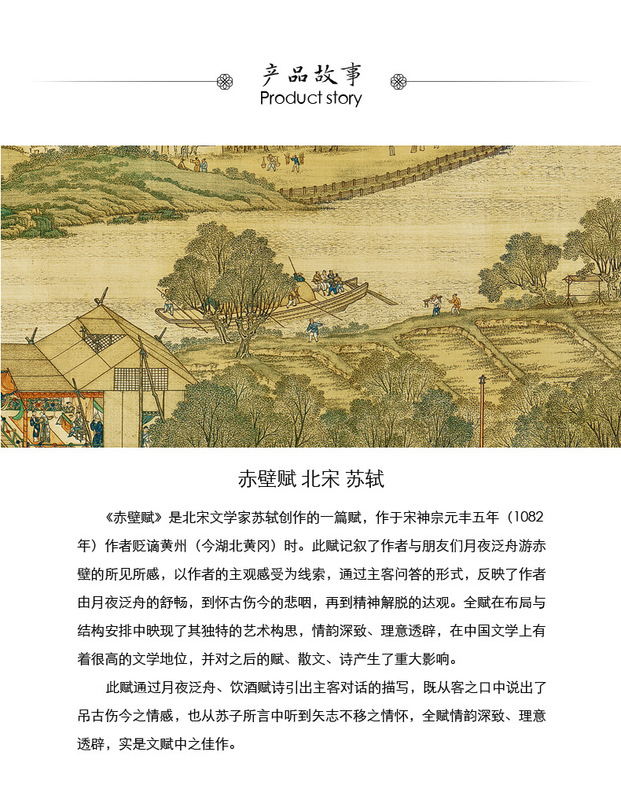 产品故事
Product story

赤壁赋 北宋 苏轼

《赤壁赋》是北宋文学家苏轼创作的一篇赋，作于宋神宗元丰五年（1082年）作者贬谪黄州（今湖北黄冈）时。此赋记叙了作者与朋友们月夜泛舟游赤壁的所见所感，以作者的主观感受为线索，通过主客问答的形式，反映了作者由月夜泛舟的舒畅，到怀古伤今的悲咽，再到精神解脱的达观。全赋在布局与结构安排中映现了其独特的艺术构思，情韵深致、理意透辟，在中国文学上有着很高的文学地位，并对之后的赋、散文、诗产生了重大影响。

此赋通过月夜泛舟、饮酒赋诗引出主客对话的描写，既从客之口中说出了吊古伤今之情感，也从苏子所言中听到矢志不移之情怀，全赋情韵深致、理意透辟，实是文赋中之佳作。